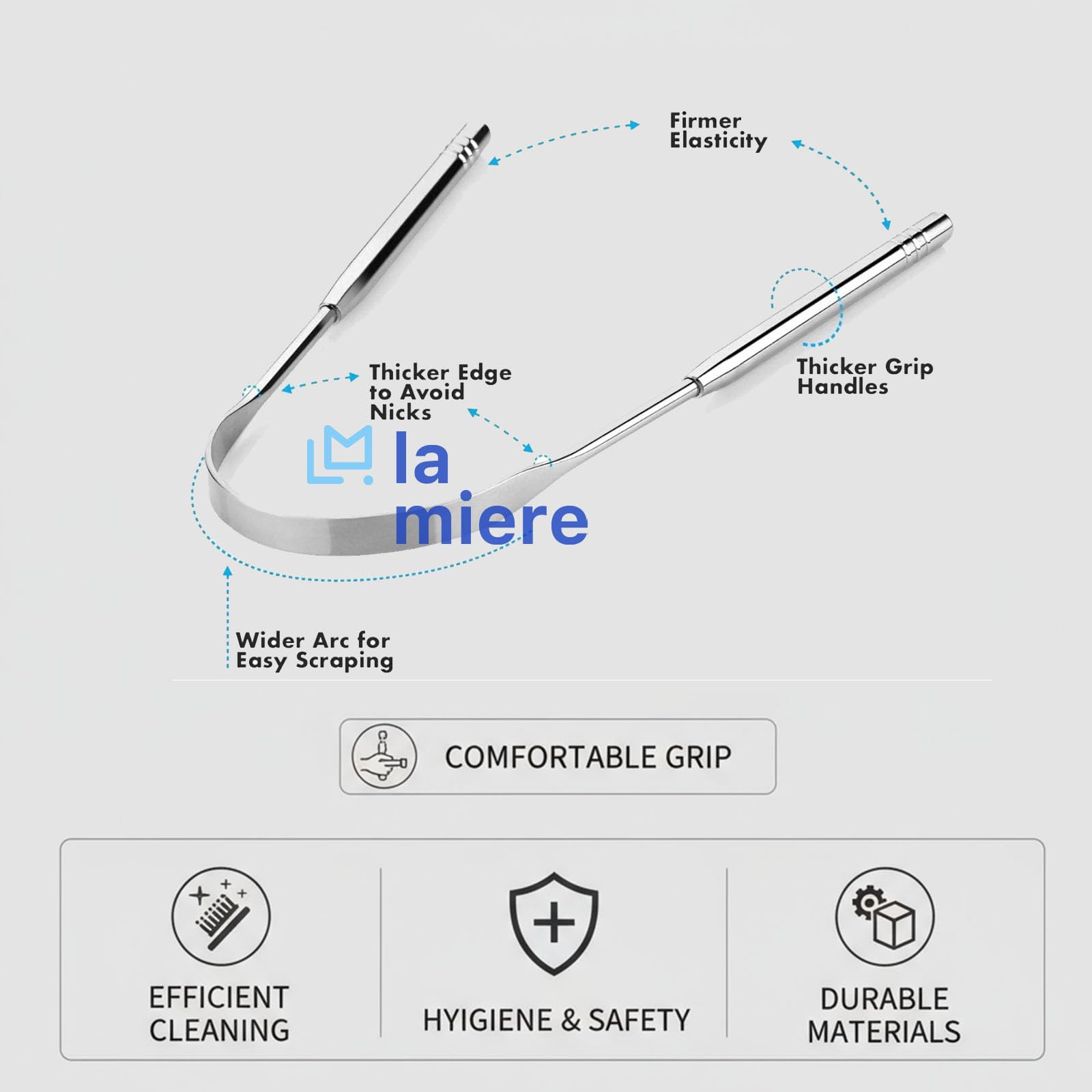 Firmer Elasticity

Thicker Edge to Avoid Nicks

Thicker Grip Handles

la miere

Wider Arc for Easy Scraping

COMFORTABLE GRIP

EFFICIENT CLEANING

HYIGIENE & SAFETY

DURABLE MATERIALS